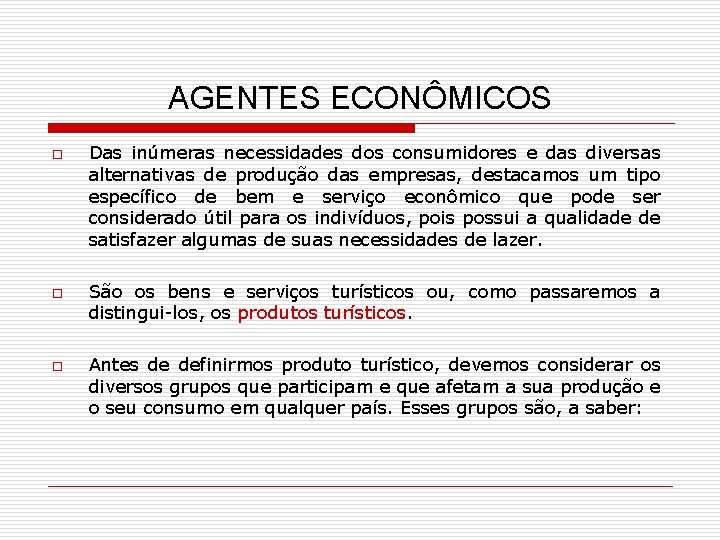 AGENTES ECONÔMICOS

Das inúmeras necessidades dos consumidores e das diversas alternativas de produção das empresas, destacamos um tipo específico de bem e serviço econômico que pode ser considerado útil para os indivíduos, pois possui a qualidade de satisfazer algumas de suas necessidades de lazer.

São os bens e serviços turísticos ou, como passaremos a distingui-los, os produtos turísticos.

Antes de definirmos produto turístico, devemos considerar os diversos grupos que participam e que afetam a sua produção e o seu consumo em qualquer país. Esses grupos são, a saber: